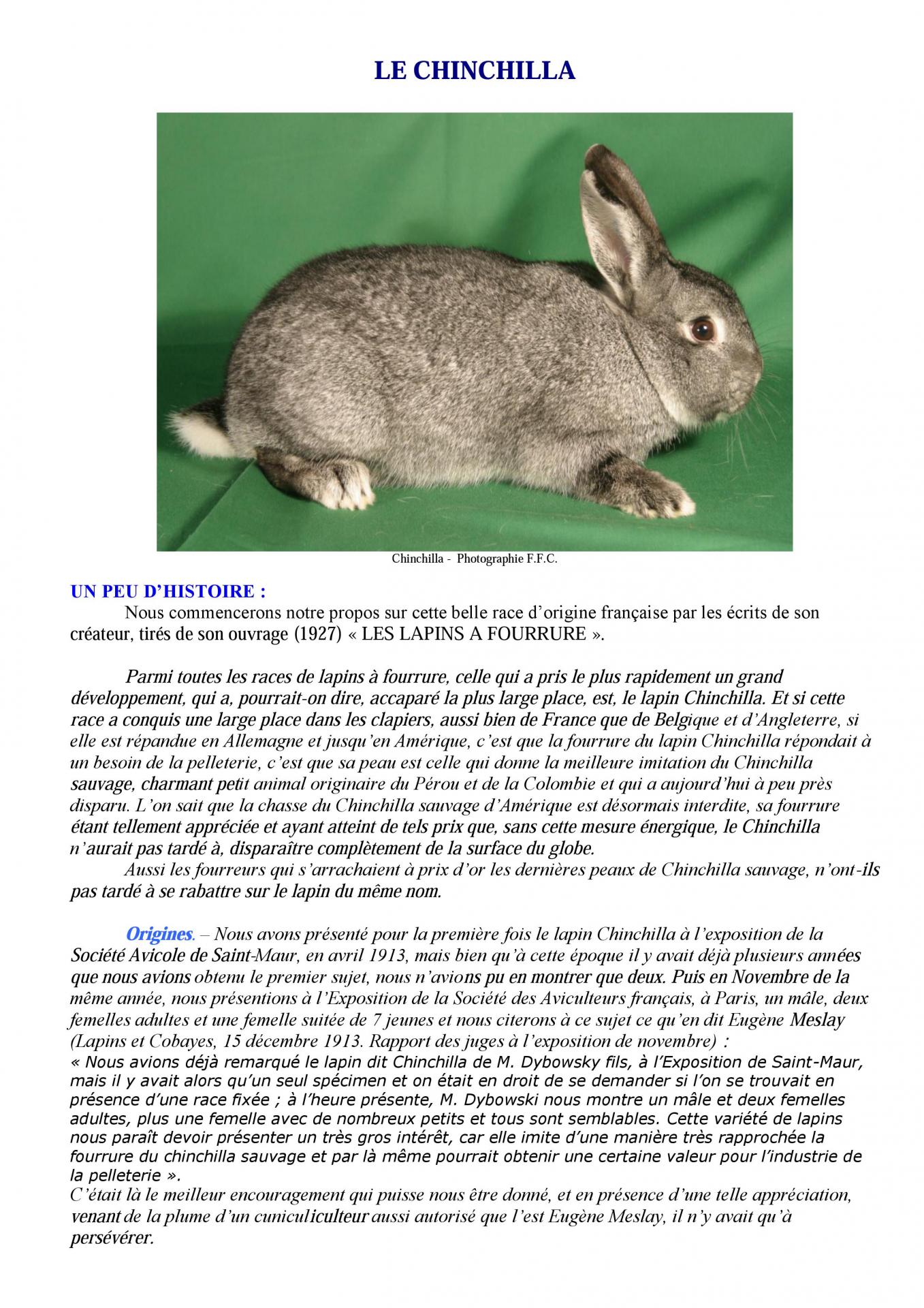 LE CHINCHILLA

Chinchilla - Photographie F.F.C.

UN PEU D'HISTOIRE :

Nous commencerons notre propos sur cette belle race d'origine française par les écrits de son créateur, tirés de son ouvrage (1927) « LES LAPINS A FOURRURE ».

Parmi toutes les races de lapins à fourrure, celle qui a pris le plus rapidement un grand développement, qui a, pourrait-on dire, accaparé la plus large place, est, le lapin Chinchilla. Et si cette race a conquis une large place dans les clapiers, aussi bien de France que de Belgique et d'Angleterre, si elle est répandue en Allemagne et jusqu'en Amérique, c'est que la fourrure du lapin Chinchilla répondait à un besoin de la pelleterie, c'est que sa peau est celle qui donne la meilleure imitation du Chinchilla sauvage, charmant petit animal originaire du Pérou et de la Colombie et qui a aujourd'hui à peu près disparu. L'on sait que la chasse du Chinchilla sauvage d'Amérique est désormais interdite, sa fourrure étant tellement appréciée et ayant atteint de tels prix que, sans cette mesure énergique, le Chinchilla n'aurait pas tardé à, disparaître complètement de la surface du globe.

Aussi les fourreurs qui s'arrachaient à prix d'or les dernières peaux de Chinchilla sauvage, n'ont-ils pas tardé à se rabattre sur le lapin du même nom.

Origines. – Nous avons présenté pour la première fois le lapin Chinchilla à l'exposition de la Société Avicole de Saint-Maur, en avril 1913, mais bien qu'à cette époque il y avait déjà plusieurs années que nous avions obtenu le premier sujet, nous n'avions pu en montrer que deux. Puis en Novembre de la même année, nous présentions à l'Exposition de la Société des Aviculteurs français, à Paris, un mâle, deux femelles adultes et une femelle suitée de 7 jeunes et nous citerons à ce sujet ce qu'en dit Eugène Meslay (Lapins et Cobayes, 15 décembre 1913. Rapport des juges à l'exposition de novembre) :
« Nous avions déjà remarqué le lapin dit Chinchilla de M. Dybowsky fils, à l'Exposition de Saint-Maur, mais il y avait alors qu'un seul spécimen et on était en droit de se demander si l'on se trouvait en présence d'une race fixée ; à l'heure présente, M. Dybowski nous montre un mâle et deux femelles adultes, plus une femelle avec de nombreux petits et tous sont semblables. Cette variété de lapins nous paraît devoir présenter un très gros intérêt, car elle imite d'une manière très rapprochée la fourrure du chinchilla sauvage et par là même pourrait obtenir une certaine valeur pour l'industrie de la pelleterie ».
C'était là le meilleur encouragement qui puisse nous être donné, et en présence d'une telle appréciation, venant de la plume d'un cuniculiculteur aussi autorisé que l'est Eugène Meslay, il n'y avait qu'à persévérer.